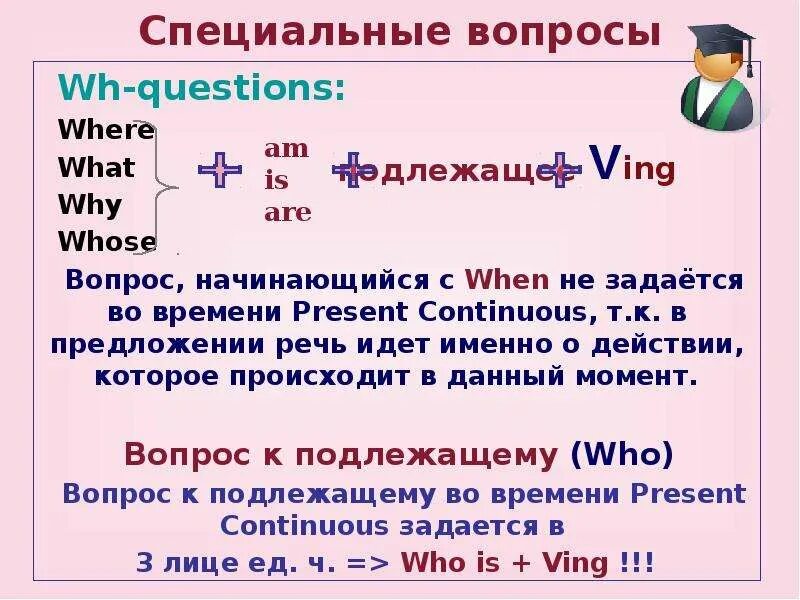 Специальные вопросы

Wh-questions:

Where
What
Why
Whose

+ am is are + подлежащее + Ving

Вопрос, начинающийся с When не задаётся во времени Present Continuous, т.к. в предложении речь идет именно о действии, которое происходит в данный момент.

Вопрос к подлежащему (Who)

Вопрос к подлежащему во времени Present Continuous задается в 3 лице ед. ч. => Who is + Ving !!!